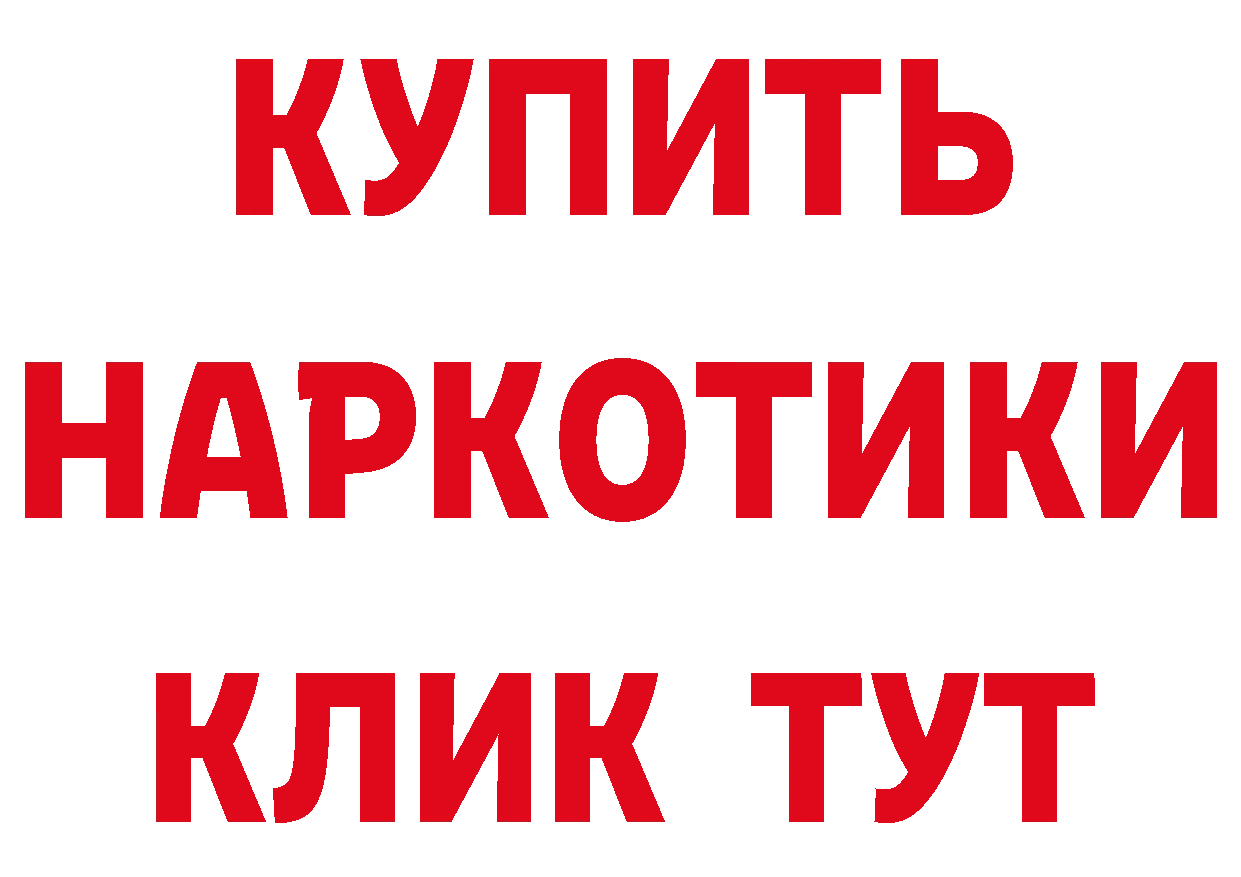 КУПИТЬ

НАРКОТИКИ

КЛИК ТУТ